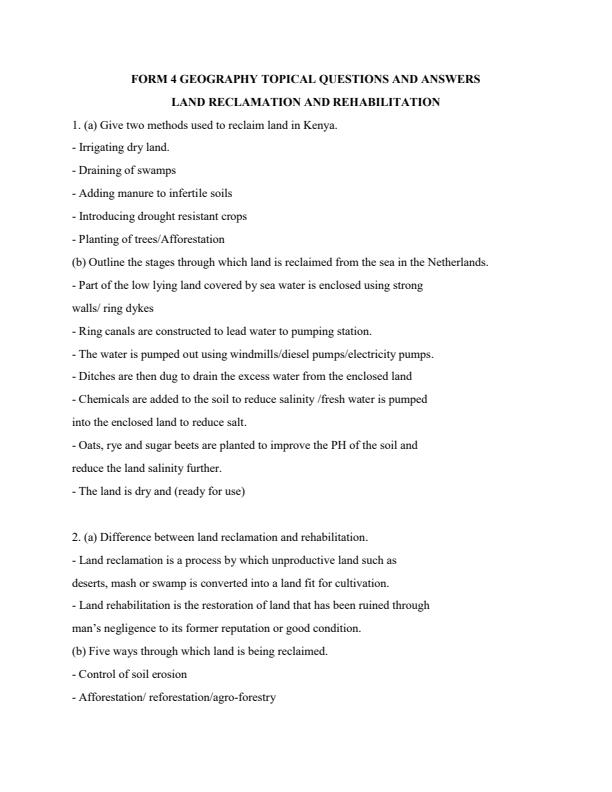 FORM 4 GEOGRAPHY TOPICAL QUESTIONS AND ANSWERS

LAND RECLAMATION AND REHABILITATION

1. (a) Give two methods used to reclaim land in Kenya.

- Irrigating dry land.

- Draining of swamps

- Adding manure to infertile soils

- Introducing drought resistant crops

- Planting of trees/Afforestation

(b) Outline the stages through which land is reclaimed from the sea in the Netherlands.

- Part of the low lying land covered by sea water is enclosed using strong walls/ ring dykes

- Ring canals are constructed to lead water to pumping station.

- The water is pumped out using windmills/diesel pumps/electricity pumps.

- Ditches are then dug to drain the excess water from the enclosed land

- Chemicals are added to the soil to reduce salinity /fresh water is pumped into the enclosed land to reduce salt.

- Oats, rye and sugar beets are planted to improve the PH of the soil and reduce the land salinity further.

- The land is dry and (ready for use)

2. (a) Difference between land reclamation and rehabilitation.

- Land reclamation is a process by which unproductive land such as deserts, mash or swamp is converted into a land fit for cultivation.

- Land rehabilitation is the restoration of land that has been ruined through man's negligence to its former reputation or good condition.

(b) Five ways through which land is being reclaimed.

- Control of soil erosion

- Afforestation/ reforestation/agro-forestry